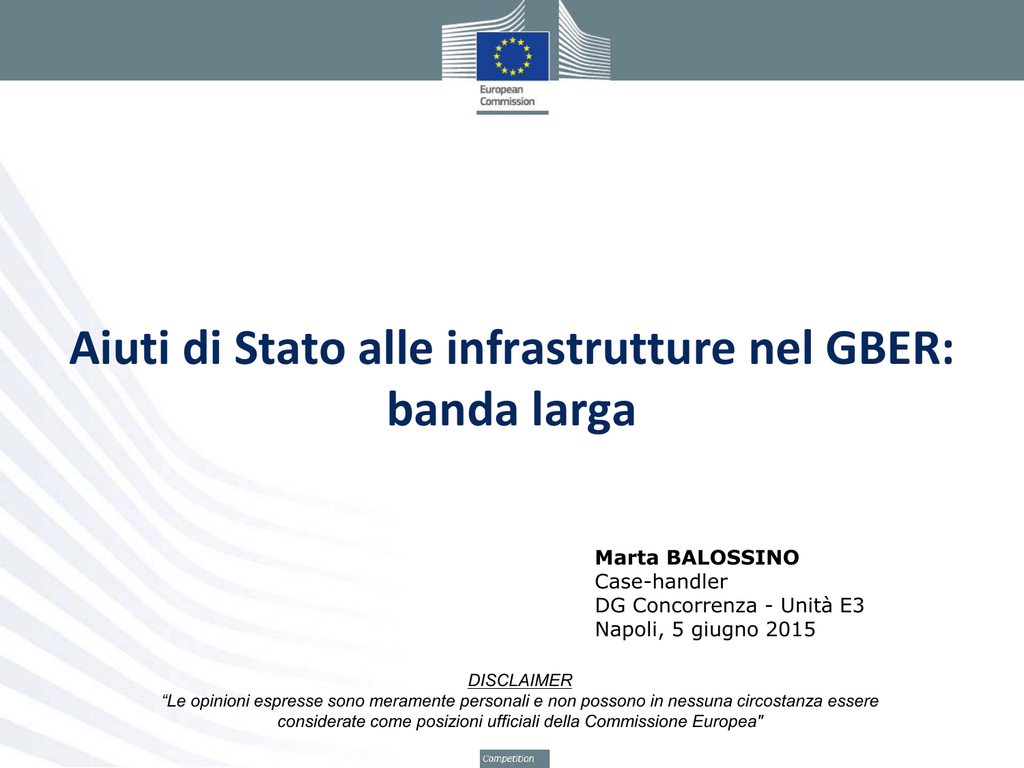 European Commission

Aiuti di Stato alle infrastrutture nel GBER: banda larga

Marta BALOSSINO
Case-handler
DG Concorrenza - Unità E3
Napoli, 5 giugno 2015

DISCLAIMER
"Le opinioni espresse sono meramente personali e non possono in nessuna circostanza essere considerate come posizioni ufficiali della Commissione Europea"

Competition